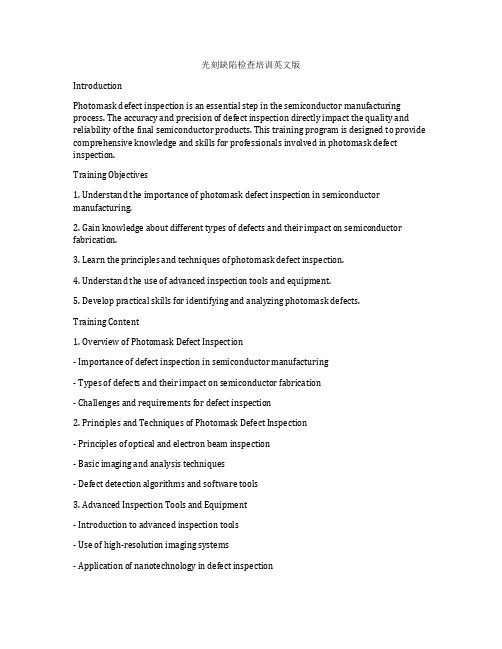 光刻缺陷检查培训英文版

Introduction

Photomask defect inspection is an essential step in the semiconductor manufacturing process. The accuracy and precision of defect inspection directly impact the quality and reliability of the final semiconductor products. This training program is designed to provide comprehensive knowledge and skills for professionals involved in photomask defect inspection.

Training Objectives

1. Understand the importance of photomask defect inspection in semiconductor manufacturing.

2. Gain knowledge about different types of defects and their impact on semiconductor fabrication.

3. Learn the principles and techniques of photomask defect inspection.

4. Understand the use of advanced inspection tools and equipment.

5. Develop practical skills for identifying and analyzing photomask defects.

Training Content

1. Overview of Photomask Defect Inspection

- Importance of defect inspection in semiconductor manufacturing

- Types of defects and their impact on semiconductor fabrication

- Challenges and requirements for defect inspection

2. Principles and Techniques of Photomask Defect Inspection

- Principles of optical and electron beam inspection

- Basic imaging and analysis techniques

- Defect detection algorithms and software tools

3. Advanced Inspection Tools and Equipment

- Introduction to advanced inspection tools

- Use of high-resolution imaging systems

- Application of nanotechnology in defect inspection